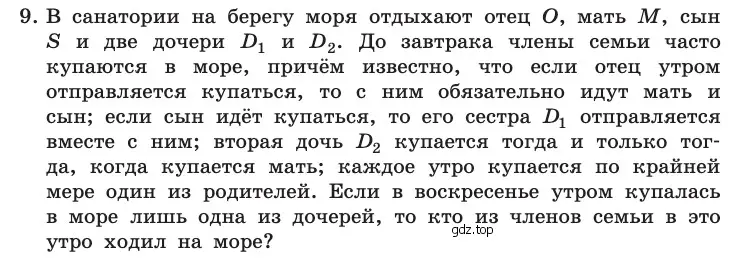 9. В санатории на берегу моря отдыхают отец $O$, мать $M$, сын $S$ и две дочери $D_1$ и $D_2$. До завтрака члены семьи часто купаются в море, причём известно, что если отец утром отправляется купаться, то с ним обязательно идут мать и сын; если сын идёт купаться, то его сестра $D_1$ отправляется вместе с ним; вторая дочь $D_2$ купается тогда и только тогда, когда купается мать; каждое утро купается по крайней мере один из родителей. Если в воскресенье утром купалась в море лишь одна из дочерей, то кто из членов семьи в это утро ходил на море?

gdz.top